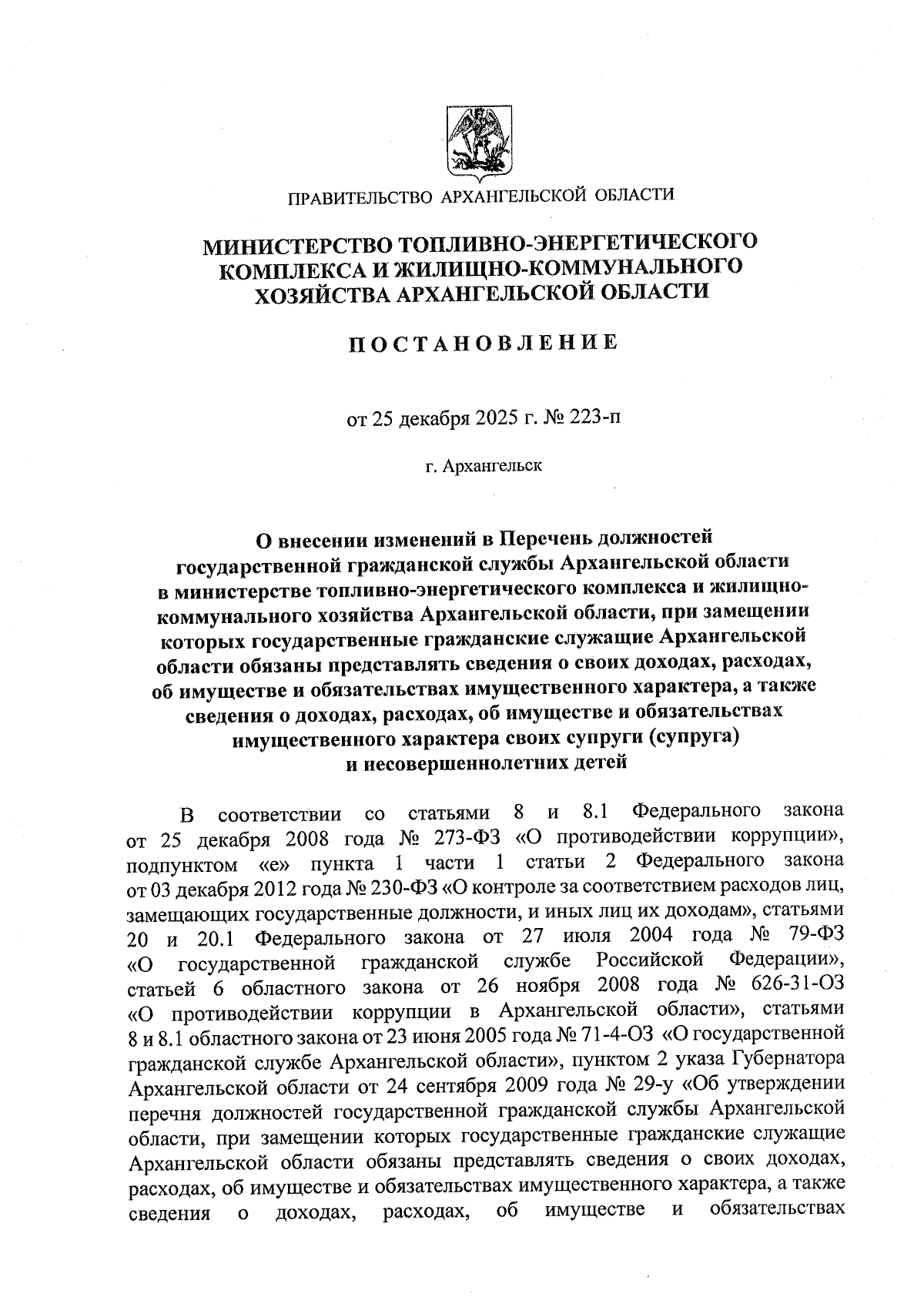 ПРАВИТЕЛЬСТВО АРХАНГЕЛЬСКОЙ ОБЛАСТИ

МИНИСТЕРСТВО ТОПЛИВНО-ЭНЕРГЕТИЧЕСКОГО КОМПЛЕКСА И ЖИЛИЩНО-КОММУНАЛЬНОГО ХОЗЯЙСТВА АРХАНГЕЛЬСКОЙ ОБЛАСТИ

ПОСТАНОВЛЕНИЕ

от 25 декабря 2025 г. № 223-п

г. Архангельск

О внесении изменений в Перечень должностей государственной гражданской службы Архангельской области в министерстве топливно-энергетического комплекса и жилищно-коммунального хозяйства Архангельской области, при замещении которых государственные гражданские служащие Архангельской области обязаны представлять сведения о своих доходах, расходах, об имуществе и обязательствах имущественного характера, а также сведения о доходах, расходах, об имуществе и обязательствах имущественного характера своих супруги (супруга) и несовершеннолетних детей

В соответствии со статьями 8 и 8.1 Федерального закона от 25 декабря 2008 года № 273-ФЗ «О противодействии коррупции», подпунктом «е» пункта 1 части 1 статьи 2 Федерального закона от 03 декабря 2012 года № 230-ФЗ «О контроле за соответствием расходов лиц, замещающих государственные должности, и иных лиц их доходам», статьями 20 и 20.1 Федерального закона от 27 июля 2004 года № 79-ФЗ «О государственной гражданской службе Российской Федерации», статьей 6 областного закона от 26 ноября 2008 года № 626-31-ОЗ «О противодействии коррупции в Архангельской области», статьями 8 и 8.1 областного закона от 23 июня 2005 года № 71-4-ОЗ «О государственной гражданской службе Архангельской области», пунктом 2 указа Губернатора Архангельской области от 24 сентября 2009 года № 29-у «Об утверждении перечня должностей государственной гражданской службы Архангельской области, при замещении которых государственные гражданские служащие Архангельской области обязаны представлять сведения о своих доходах, расходах, об имуществе и обязательствах имущественного характера, а также сведения о доходах, расходах, об имуществе и обязательствах